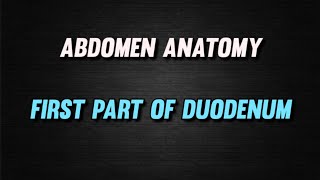 ABDOMEN ANATOMY

FIRST PART OF DUODENUM